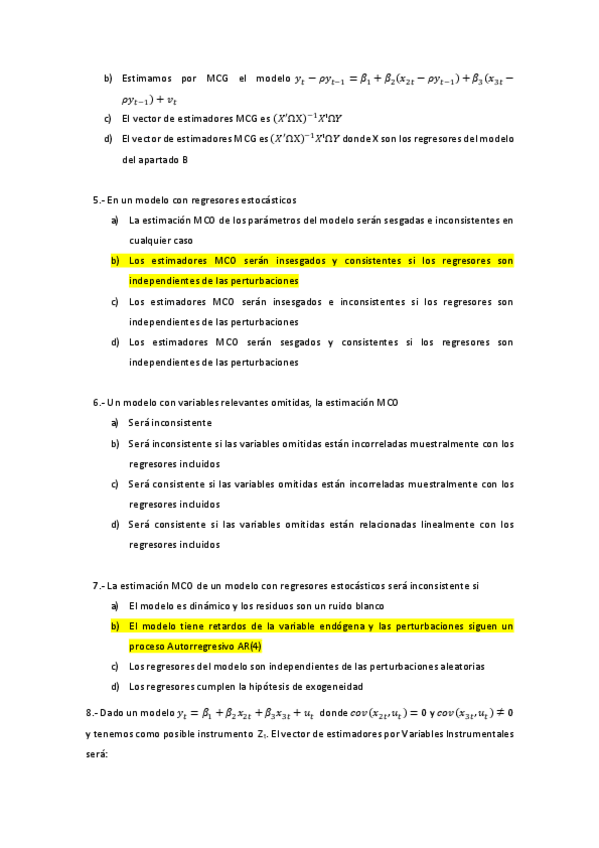 b) Estimamos por MCG el modelo $y_t - \rho y_{t-1} = \beta_1 + \beta_2(x_{2t} - \rho y_{t-1}) + \beta_3(x_{3t} - \rho y_{t-1}) + v_t$

c) El vector de estimadores MCG es $(X'\Omega X)^{-1}X'\Omega Y$

d) El vector de estimadores MCG es $(X'\Omega X)^{-1}X'\Omega Y$ donde X son los regresores del modelo del apartado B

5.- En un modelo con regresores estocásticos

a) La estimación MCO de los parámetros del modelo serán sesgadas e inconsistentes en cualquier caso

b) Los estimadores MCO serán insesgados y consistentes si los regresores son independientes de las perturbaciones

c) Los estimadores MCO serán insesgados e inconsistentes si los regresores son independientes de las perturbaciones

d) Los estimadores MCO serán sesgados y consistentes si los regresores son independientes de las perturbaciones

6.- Un modelo con variables relevantes omitidas, la estimación MCO

a) Será inconsistente

b) Será inconsistente si las variables omitidas están incorreladas muestralmente con los regresores incluidos

c) Será consistente si las variables omitidas están incorreladas muestralmente con los regresores incluidos

d) Será consistente si las variables omitidas están relacionadas linealmente con los regresores incluidos

7.- La estimación MCO de un modelo con regresores estocásticos será inconsistente si

a) El modelo es dinámico y los residuos son un ruido blanco

b) El modelo tiene retardos de la variable endógena y las perturbaciones siguen un proceso Autorregresivo AR(4)

c) Los regresores del modelo son independientes de las perturbaciones aleatorias

d) Los regresores cumplen la hipótesis de exogeneidad

8.- Dado un modelo $y_t = \beta_1 + \beta_2 x_{2t} + \beta_3 x_{3t} + u_t$ donde $cov(x_{2t}, u_t) = 0$ y $cov(x_{3t}, u_t) \neq 0$ y tenemos como posible instrumento $Z_t$. El vector de estimadores por Variables Instrumentales será: